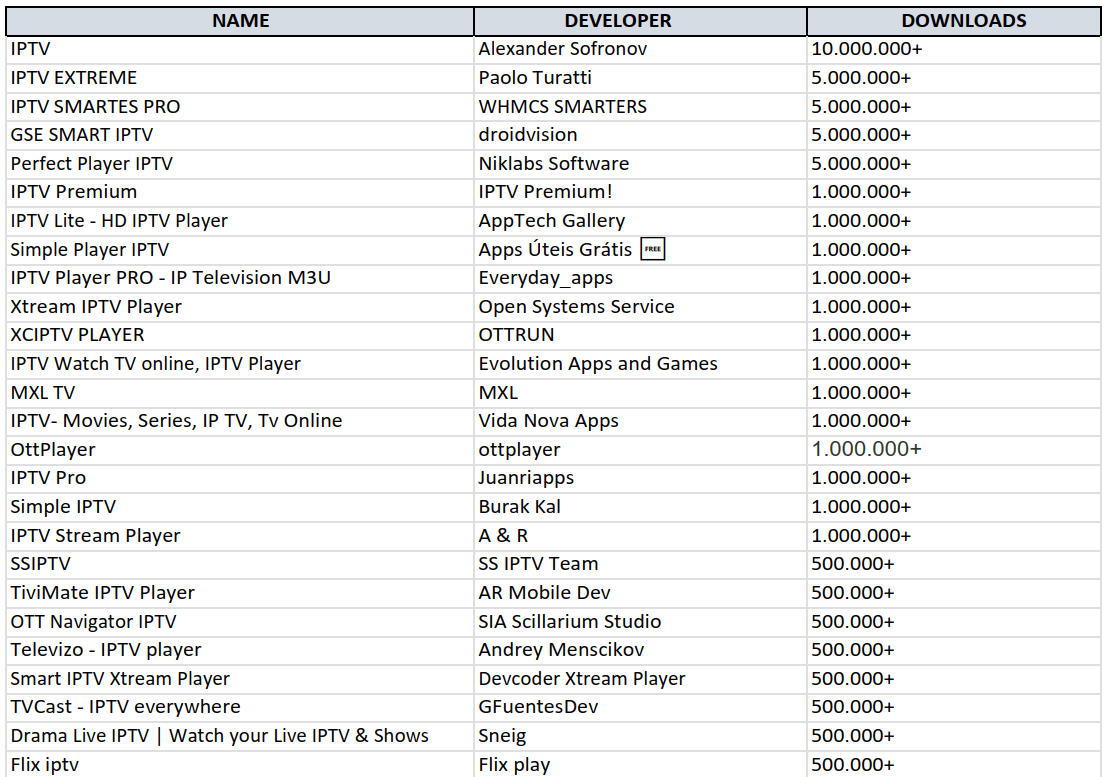 | NAME | DEVELOPER | DOWNLOADS |
|---|---|---|
| IPTV | Alexander Sofronov | 10.000.000+ |
| IPTV EXTREME | Paolo Turatti | 5.000.000+ |
| IPTV SMARTES PRO | WHMCS SMARTERS | 5.000.000+ |
| GSE SMART IPTV | droidvision | 5.000.000+ |
| Perfect Player IPTV | Niklabs Software | 5.000.000+ |
| IPTV Premium | IPTV Premium! | 1.000.000+ |
| IPTV Lite - HD IPTV Player | AppTech Gallery | 1.000.000+ |
| Simple Player IPTV | Apps Úteis Grátis FREE | 1.000.000+ |
| IPTV Player PRO - IP Television M3U | Everyday_apps | 1.000.000+ |
| Xtream IPTV Player | Open Systems Service | 1.000.000+ |
| XCIPTV PLAYER | OTTRUN | 1.000.000+ |
| IPTV Watch TV online, IPTV Player | Evolution Apps and Games | 1.000.000+ |
| MXL TV | MXL | 1.000.000+ |
| IPTV- Movies, Series, IP TV, Tv Online | Vida Nova Apps | 1.000.000+ |
| OttPlayer | ottplayer | 1.000.000+ |
| IPTV Pro | Juanriapps | 1.000.000+ |
| Simple IPTV | Burak Kal | 1.000.000+ |
| IPTV Stream Player | A & R | 1.000.000+ |
| SSIPTV | SS IPTV Team | 500.000+ |
| TiviMate IPTV Player | AR Mobile Dev | 500.000+ |
| OTT Navigator IPTV | SIA Scillarium Studio | 500.000+ |
| Televizo - IPTV player | Andrey Menscikov | 500.000+ |
| Smart IPTV Xtream Player | Devcoder Xtream Player | 500.000+ |
| TVCast - IPTV everywhere | GFuentesDev | 500.000+ |
| Drama Live IPTV \| Watch your Live IPTV & Shows | Sneig | 500.000+ |
| Flix iptv | Flix play | 500.000+ |